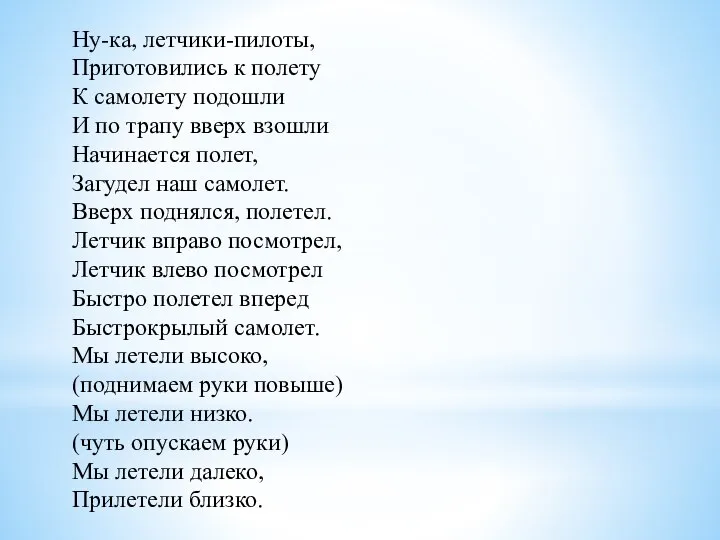 Ну-ка, летчики-пилоты,
Приготовились к полету
К самолету подошли
И по трапу вверх взошли
Начинается полет,
Загудел наш самолет.
Вверх поднялся, полетел.
Летчик вправо посмотрел,
Летчик влево посмотрел
Быстро полетел вперед
Быстрокрылый самолет.
Мы летели высоко,
(поднимаем руки повыше)
Мы летели низко.
(чуть опускаем руки)
Мы летели далеко,
Прилетели близко.